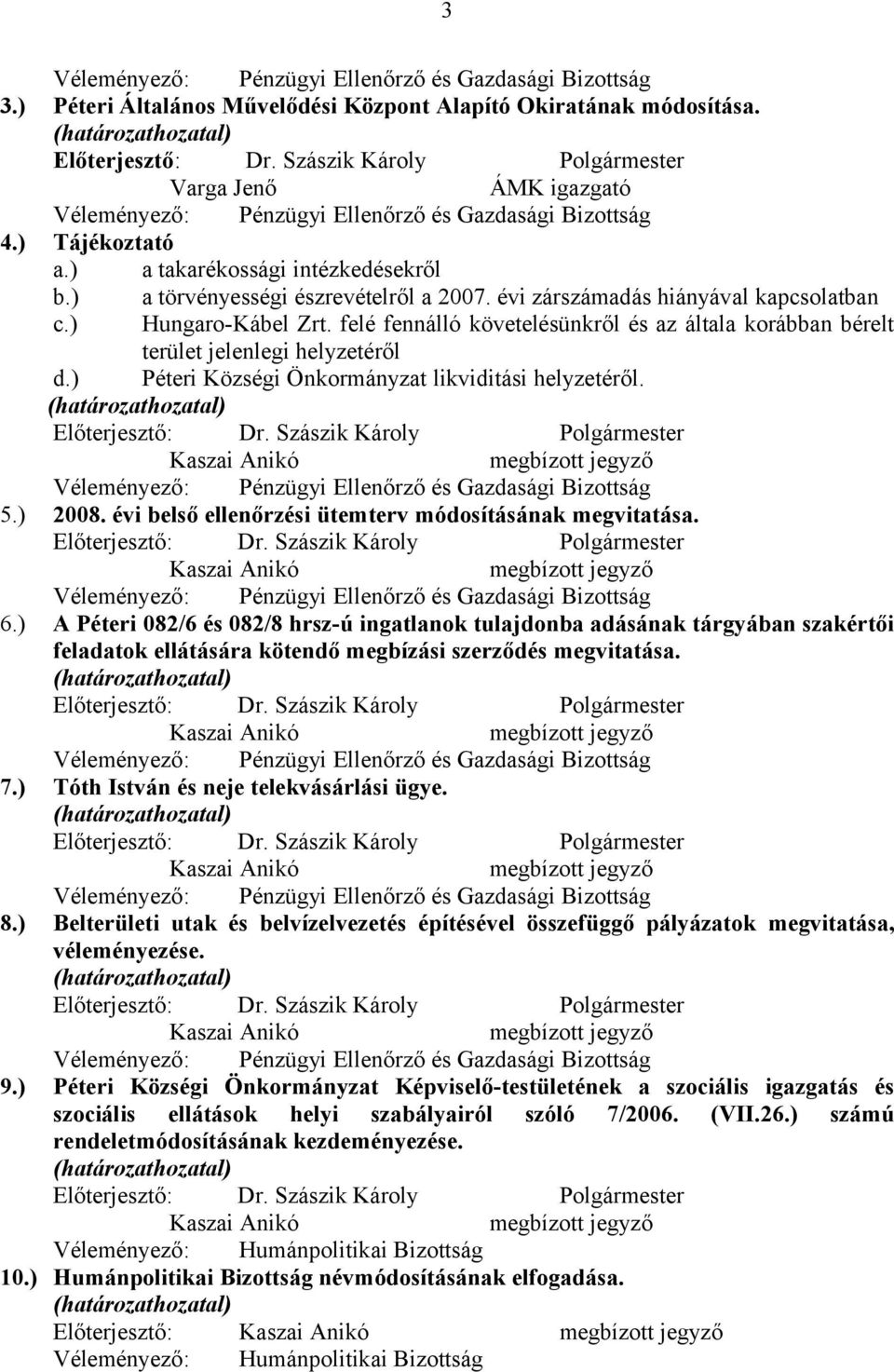 3

Véleményező: Pénzügyi Ellenőrző és Gazdasági Bizottság
3.) Péteri Általános Művelődési Központ Alapító Okiratának módosítása.
(határozathozatal)
Előterjesztő: Dr. Szászik Károly Polgármester
Varga Jenő ÁMK igazgató
Véleményező: Pénzügyi Ellenőrző és Gazdasági Bizottság
4.) Tájékoztató
a.) a takarékossági intézkedésekről
b.) a törvényességi észrevételről a 2007. évi zárszámadás hiányával kapcsolatban
c.) Hungaro-Kábel Zrt. felé fennálló követelésünkről és az általa korábban bérelt terület jelenlegi helyzetéről
d.) Péteri Községi Önkormányzat likviditási helyzetéről.
(határozathozatal)
Előterjesztő: Dr. Szászik Károly Polgármester
Kaszai Anikó megbízott jegyző
Véleményező: Pénzügyi Ellenőrző és Gazdasági Bizottság
5.) 2008. évi belső ellenőrzési ütemterv módosításának megvitatása.
Előterjesztő: Dr. Szászik Károly Polgármester
Kaszai Anikó megbízott jegyző
Véleményező: Pénzügyi Ellenőrző és Gazdasági Bizottság
6.) A Péteri 082/6 és 082/8 hrsz-ú ingatlanok tulajdonba adásának tárgyában szakértői feladatok ellátására kötendő megbízási szerződés megvitatása.
(határozathozatal)
Előterjesztő: Dr. Szászik Károly Polgármester
Kaszai Anikó megbízott jegyző
Véleményező: Pénzügyi Ellenőrző és Gazdasági Bizottság
7.) Tóth István és neje telekvásárlási ügye.
(határozathozatal)
Előterjesztő: Dr. Szászik Károly Polgármester
Kaszai Anikó megbízott jegyző
Véleményező: Pénzügyi Ellenőrző és Gazdasági Bizottság
8.) Belterületi utak és belvízelvezetés építésével összefüggő pályázatok megvitatása, véleményezése.
(határozathozatal)
Előterjesztő: Dr. Szászik Károly Polgármester
Kaszai Anikó megbízott jegyző
Véleményező: Pénzügyi Ellenőrző és Gazdasági Bizottság
9.) Péteri Községi Önkormányzat Képviselő-testületének a szociális igazgatás és szociális ellátások helyi szabályairól szóló 7/2006. (VII.26.) számú rendeletmódosításának kezdeményezése.
(határozathozatal)
Előterjesztő: Dr. Szászik Károly Polgármester
Kaszai Anikó megbízott jegyző
Véleményező: Humánpolitikai Bizottság
10.) Humánpolitikai Bizottság névmódosításának elfogadása.
(határozathozatal)
Előterjesztő: Kaszai Anikó megbízott jegyző
Véleményező: Humánpolitikai Bizottság